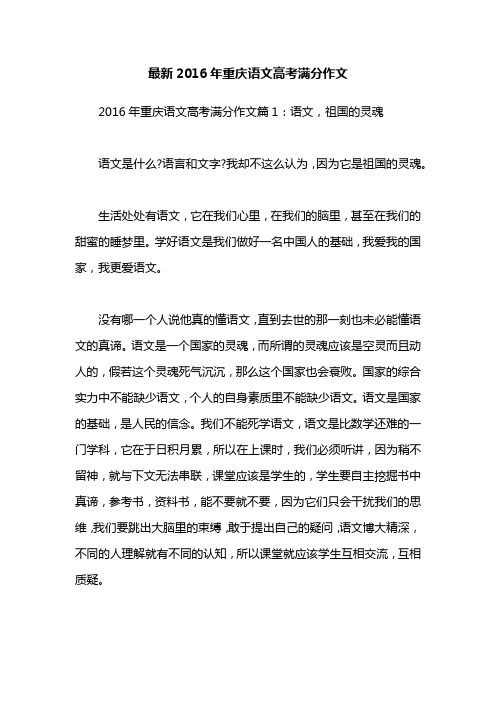 最新 2016 年重庆语文高考满分作文

2016 年重庆语文高考满分作文篇 1：语文，祖国的灵魂

语文是什么?语言和文字?我却不这么认为，因为它是祖国的灵魂。

生活处处有语文，它在我们心里，在我们的脑里，甚至在我们的甜蜜的睡梦里。学好语文是我们做好一名中国人的基础，我爱我的国家，我更爱语文。

没有哪一个人说他真的懂语文，直到去世的那一刻也未必能懂语文的真谛。语文是一个国家的灵魂，而所谓的灵魂应该是空灵而且动人的，假若这个灵魂死气沉沉，那么这个国家也会衰败。国家的综合实力中不能缺少语文，个人的自身素质里不能缺少语文。语文是国家的基础，是人民的信念。我们不能死学语文，语文是比数学还难的一门学科，它在于日积月累，所以在上课时，我们必须听讲，因为稍不留神，就与下文无法串联，课堂应该是学生的，学生要自主挖掘书中真谛，参考书，资料书，能不要就不要，因为它们只会干扰我们的思维，我们要跳出大脑里的束缚，敢于提出自己的疑问，语文博大精深，不同的人理解就有不同的认知，所以课堂就应该学生互相交流，互相质疑。